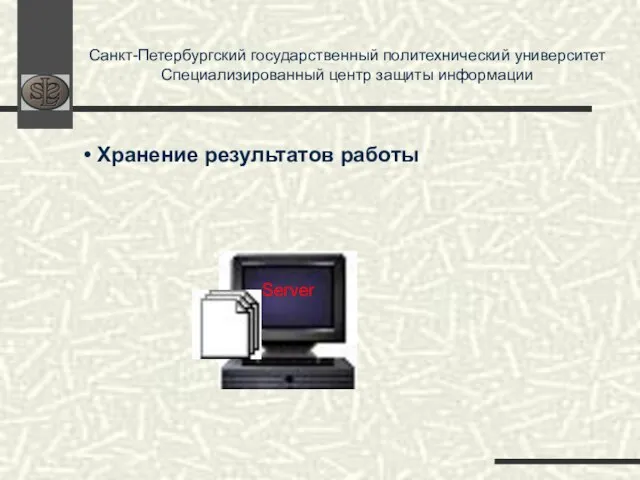 Санкт-Петербургский государственный политехнический университет
Специализированный центр защиты информации

• Хранение результатов работы

Server